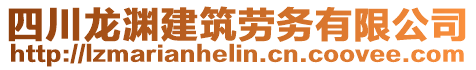 四川龙渊建筑劳务有限公司
http://lzmarianhelin.cn.coovee.com